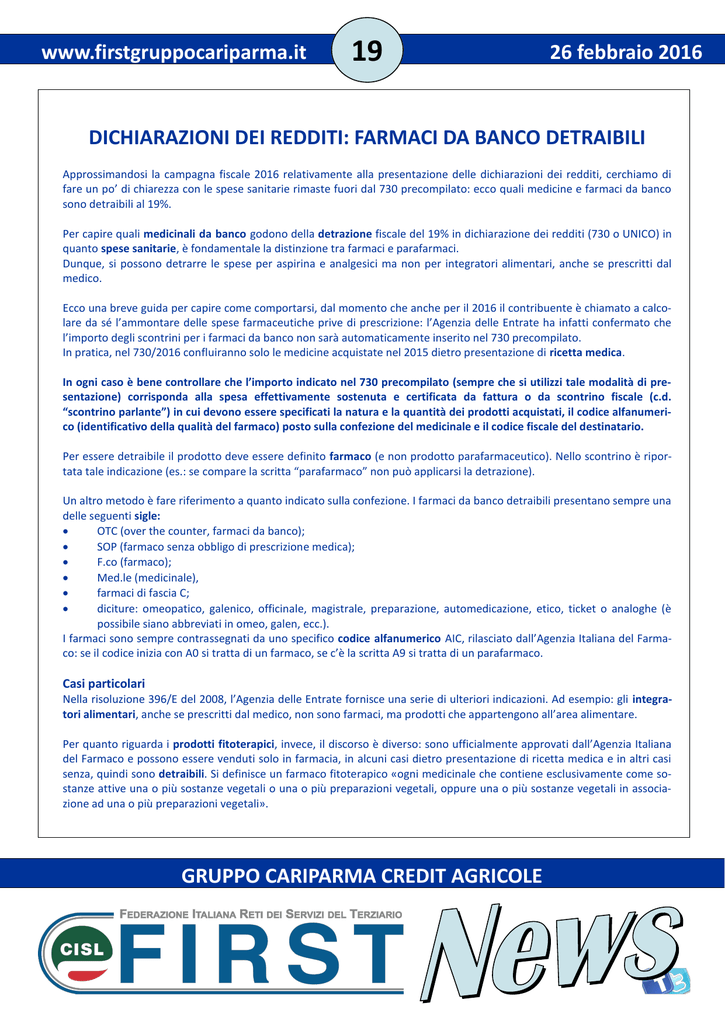 www.firstgruppocariparma.it 19 26 febbraio 2016

DICHIARAZIONI DEI REDDITI: FARMACI DA BANCO DETRAIBILI

Approssimandosi la campagna fiscale 2016 relativamente alla presentazione delle dichiarazioni dei redditi, cerchiamo di fare un po' di chiarezza con le spese sanitarie rimaste fuori dal 730 precompilato: ecco quali medicine e farmaci da banco sono detraibili al 19%.

Per capire quali medicinali da banco godono della detrazione fiscale del 19% in dichiarazione dei redditi (730 o UNICO) in quanto spese sanitarie, è fondamentale la distinzione tra farmaci e parafarmaci.
Dunque, si possono detrarre le spese per aspirina e analgesici ma non per integratori alimentari, anche se prescritti dal medico.

Ecco una breve guida per capire come comportarsi, dal momento che anche per il 2016 il contribuente è chiamato a calcolare da sé l'ammontare delle spese farmaceutiche prive di prescrizione: l'Agenzia delle Entrate ha infatti confermato che l'importo degli scontrini per i farmaci da banco non sarà automaticamente inserito nel 730 precompilato.
In pratica, nel 730/2016 confluiranno solo le medicine acquistate nel 2015 dietro presentazione di ricetta medica.

In ogni caso è bene controllare che l'importo indicato nel 730 precompilato (sempre che si utilizzi tale modalità di presentazione) corrisponda alla spesa effettivamente sostenuta e certificata da fattura o da scontrino fiscale (c.d. "scontrino parlante") in cui devono essere specificati la natura e la quantità dei prodotti acquistati, il codice alfanumerico (identificativo della qualità del farmaco) posto sulla confezione del medicinale e il codice fiscale del destinatario.

Per essere detraibile il prodotto deve essere definito farmaco (e non prodotto parafarmaceutico). Nello scontrino è riportata tale indicazione (es.: se compare la scritta "parafarmaco" non può applicarsi la detrazione).

Un altro metodo è fare riferimento a quanto indicato sulla confezione. I farmaci da banco detraibili presentano sempre una delle seguenti sigle:
• OTC (over the counter, farmaci da banco);
• SOP (farmaco senza obbligo di prescrizione medica);
• F.co (farmaco);
• Med.le (medicinale),
• farmaci di fascia C;
• diciture: omeopatico, galenico, officinale, magistrale, preparazione, automedicazione, etico, ticket o analoghe (è possibile siano abbreviati in omeo, galen, ecc.).
I farmaci sono sempre contrassegnati da uno specifico codice alfanumerico AIC, rilasciato dall'Agenzia Italiana del Farmaco: se il codice inizia con A0 si tratta di un farmaco, se c'è la scritta A9 si tratta di un parafarmaco.

Casi particolari
Nella risoluzione 396/E del 2008, l'Agenzia delle Entrate fornisce una serie di ulteriori indicazioni. Ad esempio: gli integratori alimentari, anche se prescritti dal medico, non sono farmaci, ma prodotti che appartengono all'area alimentare.

Per quanto riguarda i prodotti fitoterapici, invece, il discorso è diverso: sono ufficialmente approvati dall'Agenzia Italiana del Farmaco e possono essere venduti solo in farmacia, in alcuni casi dietro presentazione di ricetta medica e in altri casi senza, quindi sono detraibili. Si definisce un farmaco fitoterapico «ogni medicinale che contiene esclusivamente come sostanze attive una o più sostanze vegetali o una o più preparazioni vegetali, oppure una o più sostanze vegetali in associazione ad una o più preparazioni vegetali».

GRUPPO CARIPARMA CREDIT AGRICOLE

FEDERAZIONE ITALIANA RETI DEI SERVIZI DEL TERZIARIO
CISL FIRST News